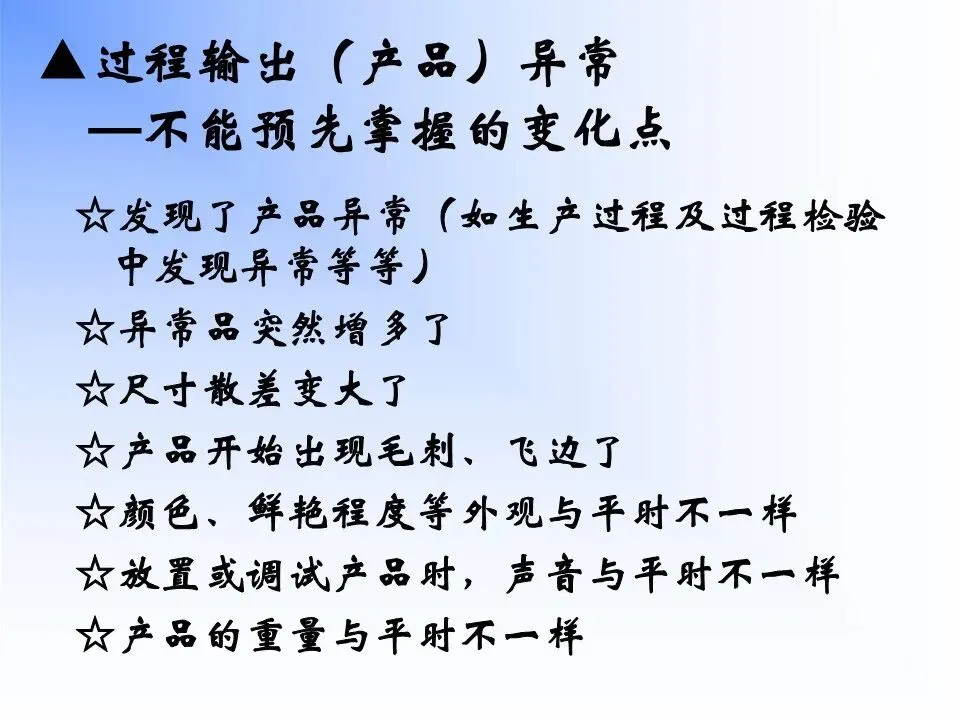 ▲过程输出（产品）异常
—不能预先掌握的变化点

☆发现了产品异常（如生产过程及过程检验中发现异常等等）

☆异常品突然增多了

☆尺寸散差变大了

☆产品开始出现毛刺、飞边了

☆颜色、鲜艳程度等外观与平时不一样

☆放置或调试产品时，声音与平时不一样

☆产品的重量与平时不一样